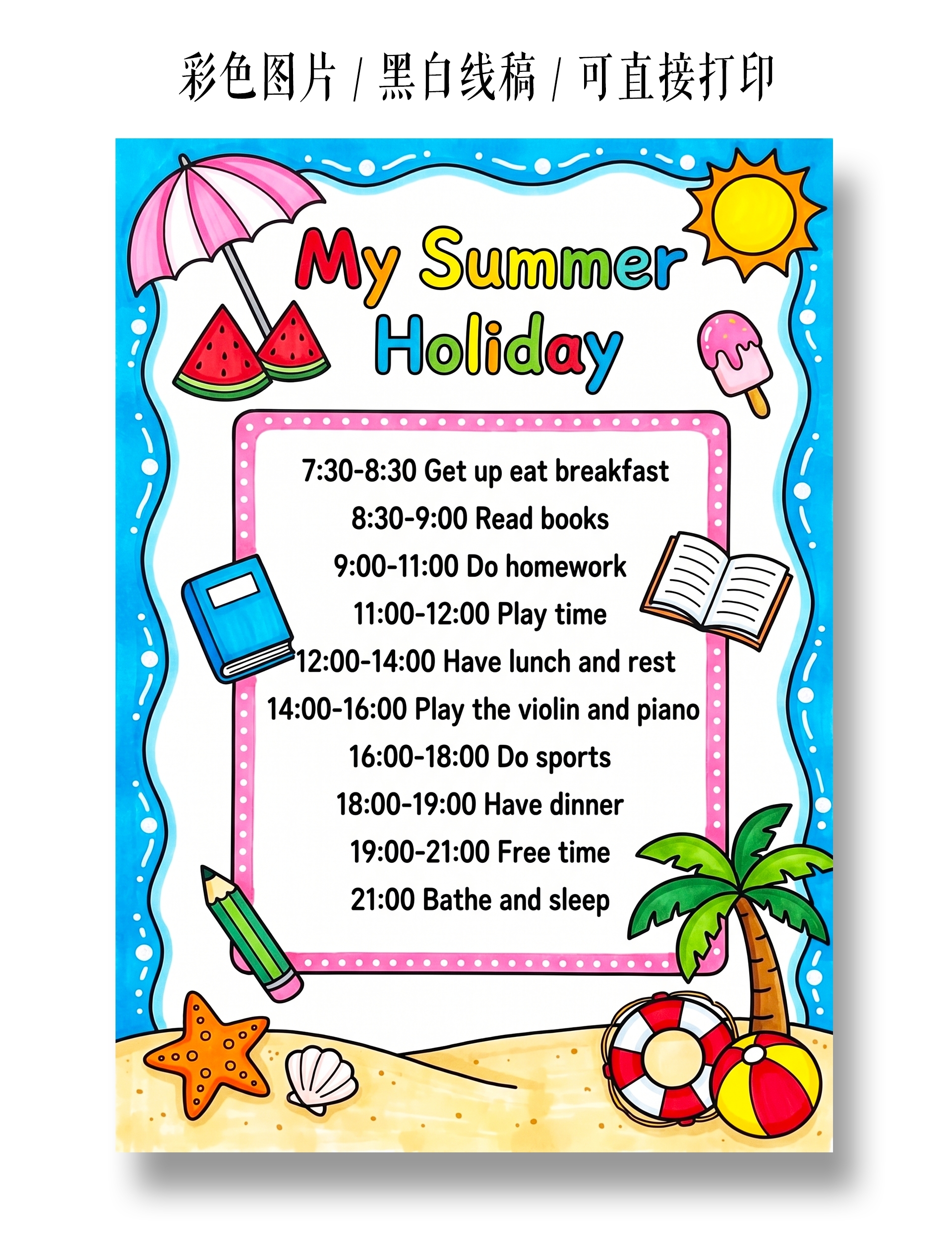 彩色图片 / 黑白线稿 / 可直接打印

My Summer Holiday

7:30-8:30 Get up eat breakfast
8:30-9:00 Read books
9:00-11:00 Do homework
11:00-12:00 Play time
12:00-14:00 Have lunch and rest
14:00-16:00 Play the violin and piano
16:00-18:00 Do sports
18:00-19:00 Have dinner
19:00-21:00 Free time
21:00 Bathe and sleep